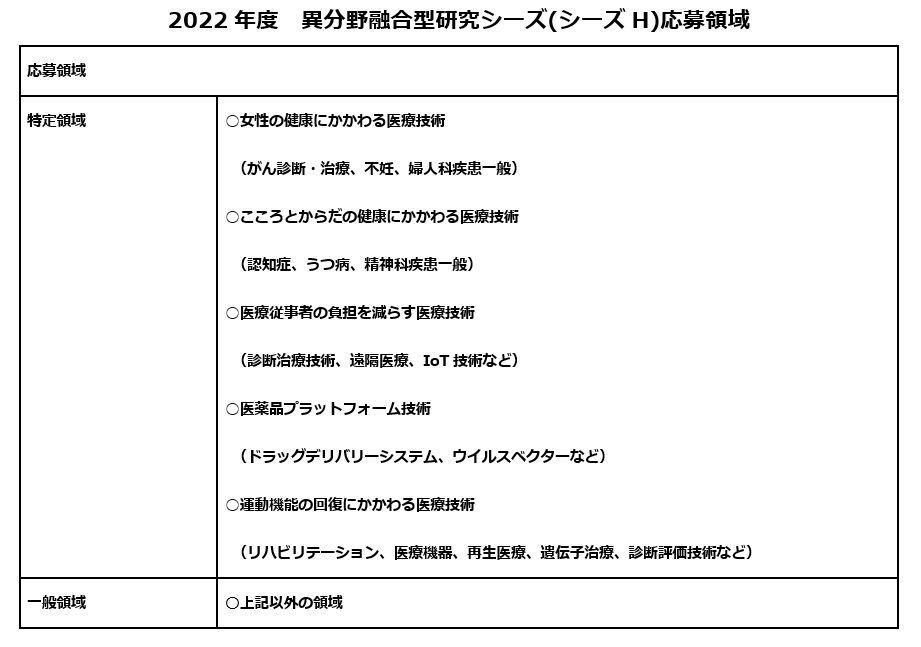 2022 年度　異分野融合型研究シーズ(シーズ H)応募領域

| 応募領域 | |
|---|---|
| 特定領域 | ○女性の健康にかかわる医療技術<br>（がん診断・治療、不妊、婦人科疾患一般）<br>○こころとからだの健康にかかわる医療技術<br>（認知症、うつ病、精神科疾患一般）<br>○医療従事者の負担を減らす医療技術<br>（診断治療技術、遠隔医療、IoT 技術など）<br>○医薬品プラットフォーム技術<br>（ドラッグデリバリーシステム、ウイルスベクターなど）<br>○運動機能の回復にかかわる医療技術<br>（リハビリテーション、医療機器、再生医療、遺伝子治療、診断評価技術など） |
| 一般領域 | ○上記以外の領域 |